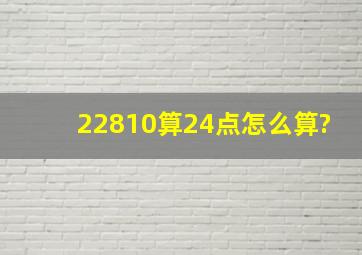 22810算24点怎么算?